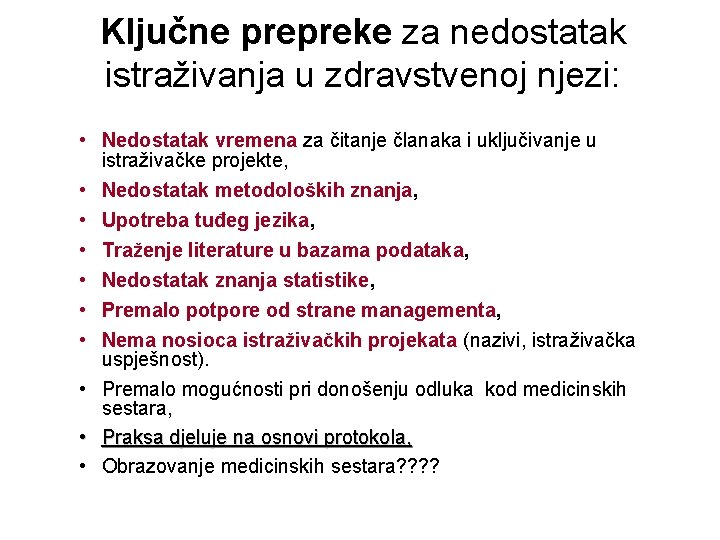 Ključne prepreke za nedostatak istraživanja u zdravstvenoj njezi:

• Nedostatak vremena za čitanje članaka i uključivanje u istraživačke projekte,
• Nedostatak metodoloških znanja,
• Upotreba tuđeg jezika,
• Traženje literature u bazama podataka,
• Nedostatak znanja statistike,
• Premalo potpore od strane managementa,
• Nema nosioca istraživačkih projekata (nazivi, istraživačka uspješnost).
• Premalo mogućnosti pri donošenju odluka kod medicinskih sestara,
• Praksa djeluje na osnovi protokola,
• Obrazovanje medicinskih sestara????